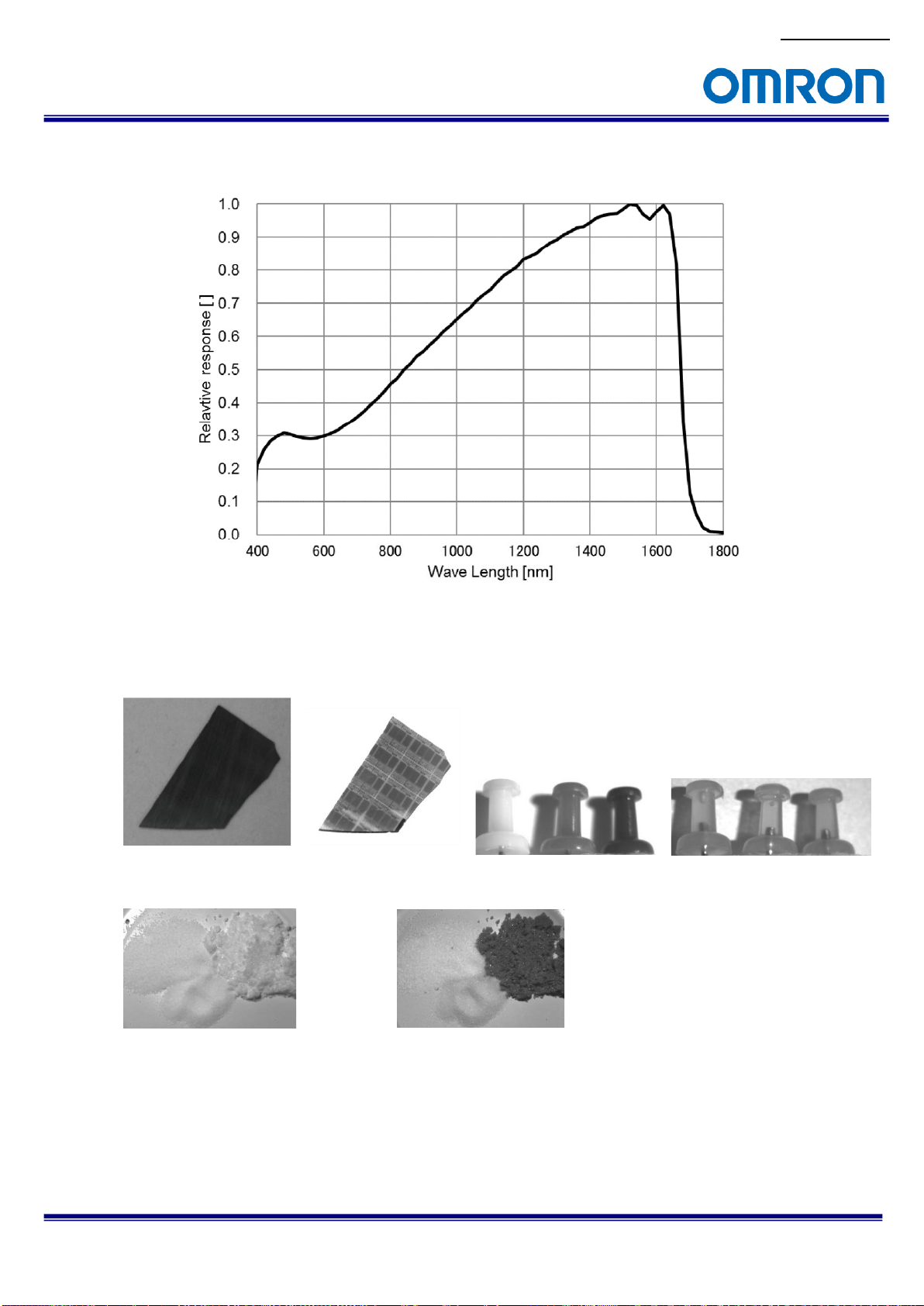 OMRON

1.0
0.9
0.8
0.7
0.6
0.5
0.4
0.3
0.2
0.1
0.0
Relavtive response [ ]
400
600
800
1000
1200
1400
1600
1800
Wave Length [nm]